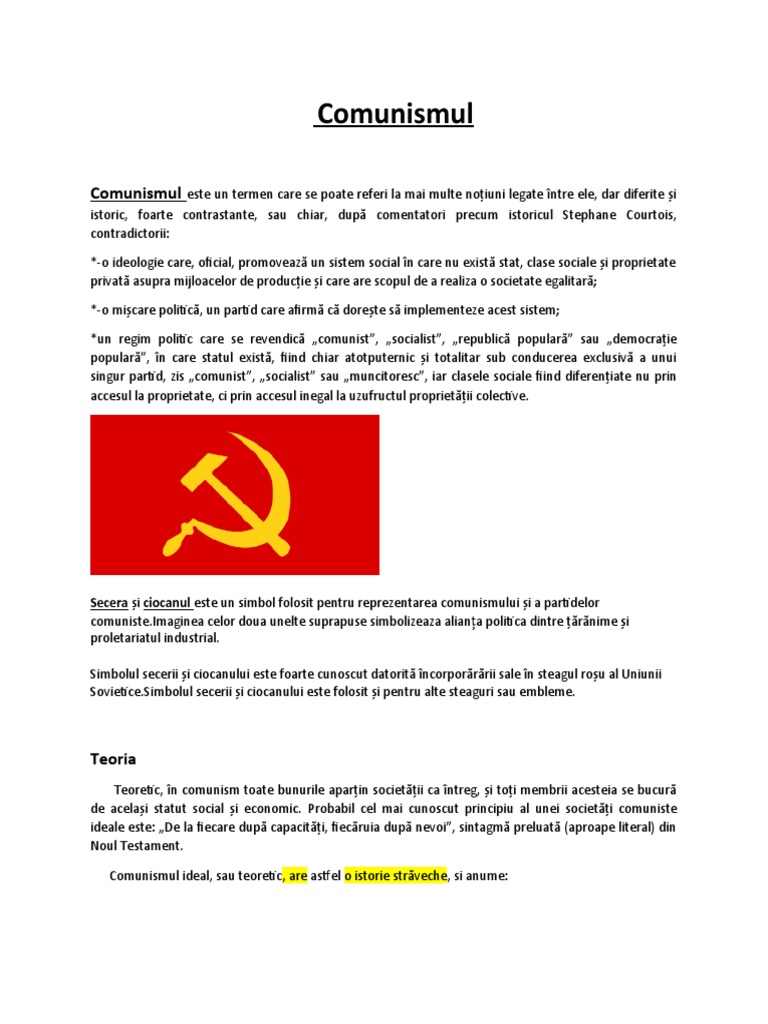 Comunismul

Comunismul este un termen care se poate referi la mai multe noțiuni legate între ele, dar diferite și istoric, foarte contrastante, sau chiar, după comentatori precum istoricul Stephane Courtois, contradictorii:

*-o ideologie care, oficial, promovează un sistem social în care nu există stat, clase sociale și proprietate privată asupra mijloacelor de producție și care are scopul de a realiza o societate egalitară;

*-o mișcare politică, un partid care afirmă că dorește să implementeze acest sistem;

*un regim politic care se revendică „comunist", „socialist", „republică populară" sau „democrație populară", în care statul există, fiind chiar atotputernic și totalitar sub conducerea exclusivă a unui singur partid, zis „comunist", „socialist" sau „muncitoresc", iar clasele sociale fiind diferențiate nu prin accesul la proprietate, ci prin accesul inegal la uzufructul proprietății colective.

Secera și ciocanul este un simbol folosit pentru reprezentarea comunismului și a partidelor comuniste.Imaginea celor doua unelte suprapuse simbolizeaza alianța politica dintre țărănime și proletariatul industrial.

Simbolul secerii și ciocanului este foarte cunoscut datorită încorporărării sale în steagul roșu al Uniunii Sovietice.Simbolul secerii și ciocanului este folosit și pentru alte steaguri sau embleme.

Teoria

Teoretic, în comunism toate bunurile aparțin societății ca întreg, și toți membrii acesteia se bucură de același statut social și economic. Probabil cel mai cunoscut principiu al unei societăți comuniste ideale este: „De la fiecare după capacități, fiecăruia după nevoi", sintagmă preluată (aproape literal) din Noul Testament.

Comunismul ideal, sau teoretic, are astfel o istorie străveche, si anume: